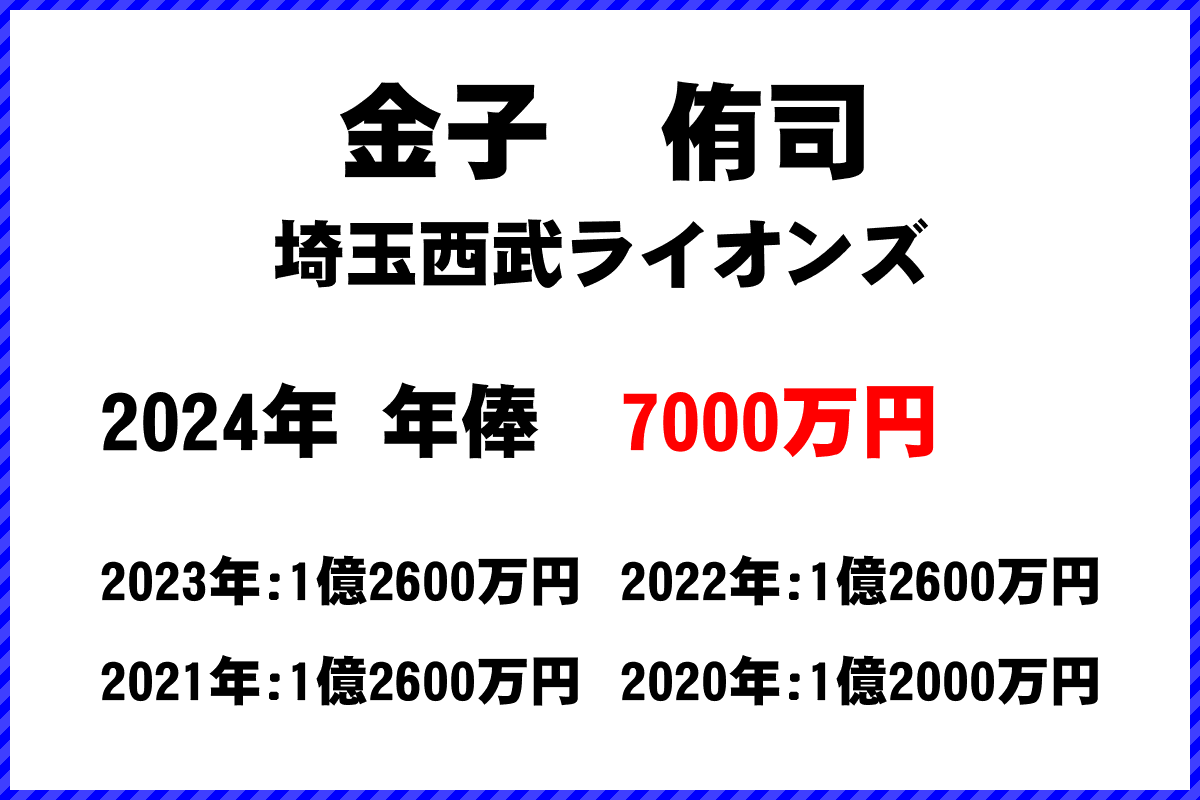 金子　侑司
埼玉西武ライオンズ

2024年　年俸　7000万円

2023年:1億2600万円　2022年:1億2600万円

2021年:1億2600万円　2020年:1億2000万円